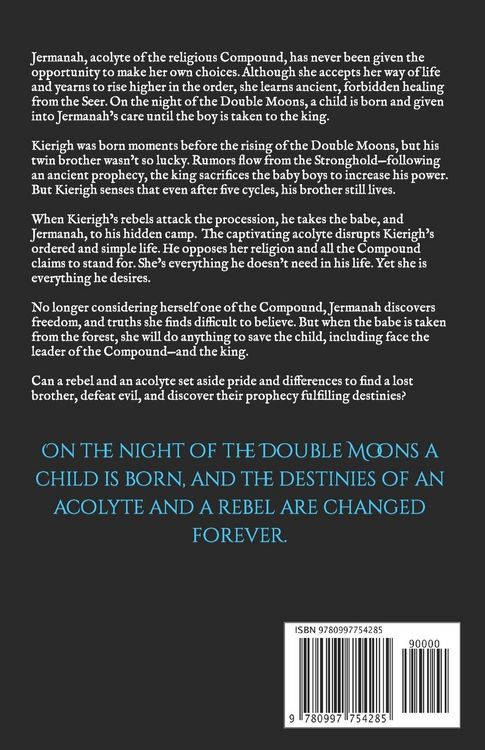 Jermanah, acolyte of the religious Compound, has never been given the opportunity to make her own choices. Although she accepts her way of life and yearns to rise higher in the order, she learns ancient, forbidden healing from the Seer. On the night of the Double Moons, a child is born and given into Jermanah's care until the boy is taken to the king.

Kierigh was born moments before the rising of the Double Moons, but his twin brother wasn't so lucky. Rumors flow from the Stronghold—following an ancient prophecy, the king sacrifices the baby boys to increase his power. But Kierigh senses that even after five cycles, his brother still lives.

When Kierigh's rebels attack the procession, he takes the babe, and Jermanah, to his hidden camp. The captivating acolyte disrupts Kierigh's ordered and simple life. He opposes her religion and all the Compound claims to stand for. She's everything he doesn't need in his life. Yet she is everything he desires.

No longer considering herself one of the Compound, Jermanah discovers freedom, and truths she finds difficult to believe. But when the babe is taken from the forest, she will do anything to save the child, including face the leader of the Compound—and the king.

Can a rebel and an acolyte set aside pride and differences to find a lost brother, defeat evil, and discover their prophecy fulfilling destinies?

ON THE NIGHT OF THE DOUBLE MOONS A CHILD IS BORN, AND THE DESTINIES OF AN ACOLYTE AND A REBEL ARE CHANGED FOREVER.

ISBN 9780997754285

90000

9 780997 754285